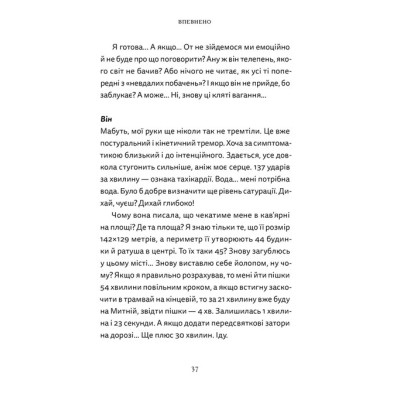 ВПЕВНЕНО

Я готова... А якщо... От не зійдемося ми емоційно й не буде про що поговорити? Ану ж він телепень, якого світ не бачив? Або нічого не читає, як усі ті попередні з «невдалих побачень»? І якщо він не прийде, бо заблукає? А може... Ні, знову ці кляті вагання...

Він
Мабуть, мої руки ще ніколи так не тремтіли. Це вже постуральний і кінетичний тремор. Хоча за симптоматикою близький і до інтенційного. Здається, усе довкола стугонить сильніше, аніж моє серце. 137 ударів за хвилину — ознака тахікардії. Вода... мені потрібна вода. Було б добре визначити ще рівень сатурації. Дихай, чуєш? Дихай глибоко!

Чому вона писала, що чекатиме мене в кав'ярні на площі? Де та площа? Я знаю тільки те, що її розмір 142×129 метрів, а периметр її утворюють 44 будинки й ратуша в центрі. То їх таки 45? Знову загублюсь у цьому місті... Знову виставлю себе йолопом, ну чому? Якщо я правильно розрахував, то мені йти пішки 54 хвилини повільним кроком, а якщо встигну заскочити в трамвай на кінцевій, то за 21 хвилину вже буду на Митній, звідти пішки — 4 хв. Залишилась 1 хвилина і 23 секунди. А якщо додати передсвяткові затори на дорозі... Ще плюс 30 хвилин. Іду.

37